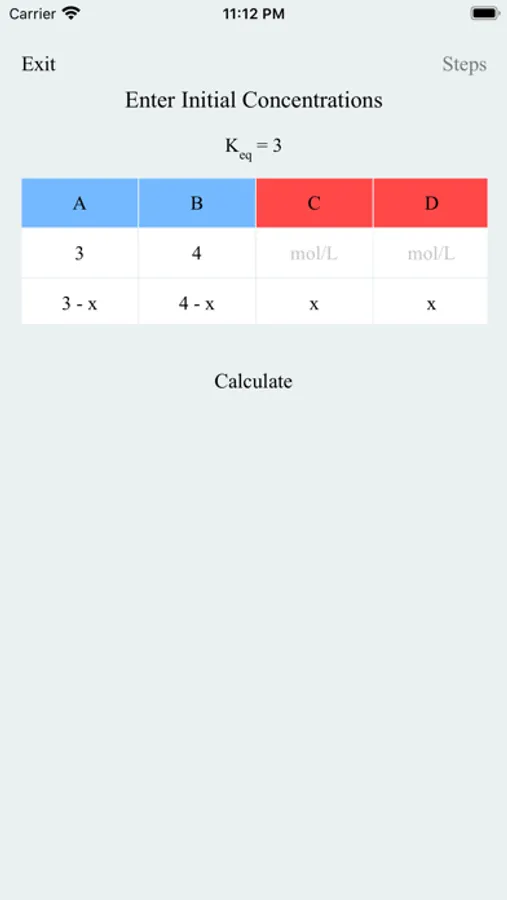 Carrier 11:12 PM

Exit Steps

Enter Initial Concentrations

$K_{eq} = 3$

| A | B | C | D |
|---|---|---|---|
| 3 | 4 | mol/L | mol/L |
| 3 - x | 4 - x | x | x |

Calculate